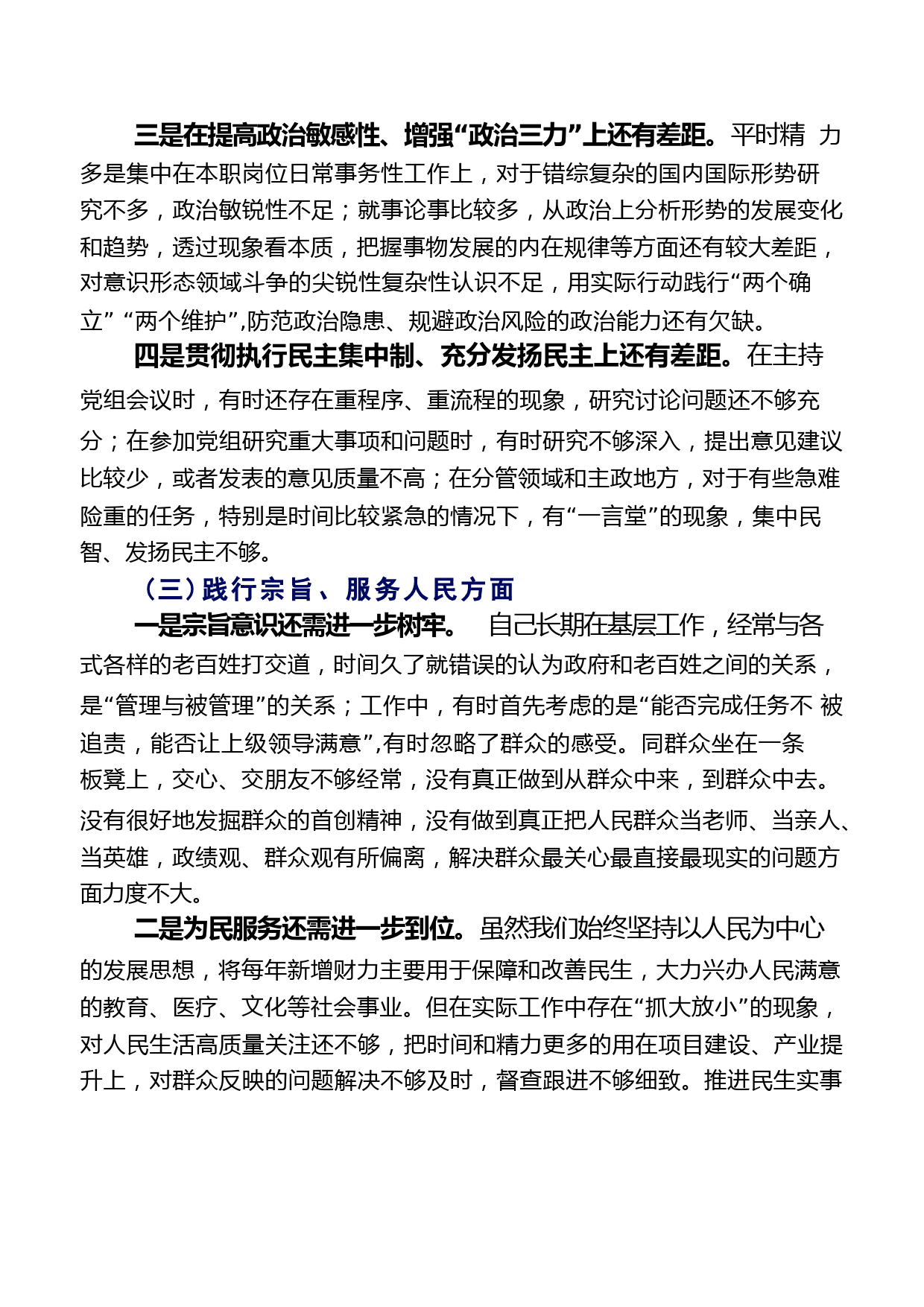 三是在提高政治敏感性、增强“政治三力”上还有差距。平时精 力多是集中在本职岗位日常事务性工作上，对于错综复杂的国内国际形势研究不多，政治敏锐性不足；就事论事比较多，从政治上分析形势的发展变化和趋势，透过现象看本质，把握事物发展的内在规律等方面还有较大差距，对意识形态领域斗争的尖锐性复杂性认识不足，用实际行动践行“两个确立” “两个维护”,防范政治隐患、规避政治风险的政治能力还有欠缺。

四是贯彻执行民主集中制、充分发扬民主上还有差距。在主持党组会议时，有时还存在重程序、重流程的现象，研究讨论问题还不够充分；在参加党组研究重大事项和问题时，有时研究不够深入，提出意见建议比较少，或者发表的意见质量不高；在分管领域和主政地方，对于有些急难险重的任务，特别是时间比较紧急的情况下，有“一言堂”的现象，集中民智、发扬民主不够。

（三）践行宗旨、服务人民方面

一是宗旨意识还需进一步树牢。 自己长期在基层工作，经常与各式各样的老百姓打交道，时间久了就错误的认为政府和老百姓之间的关系，是“管理与被管理”的关系；工作中，有时首先考虑的是“能否完成任务不 被追责，能否让上级领导满意”,有时忽略了群众的感受。同群众坐在一条板凳上，交心、交朋友不够经常，没有真正做到从群众中来，到群众中去。没有很好地发掘群众的首创精神，没有做到真正把人民群众当老师、当亲人、当英雄，政绩观、群众观有所偏离，解决群众最关心最直接最现实的问题方面力度不大。

二是为民服务还需进一步到位。虽然我们始终坚持以人民为中心的发展思想，将每年新增财力主要用于保障和改善民生，大力兴办人民满意的教育、医疗、文化等社会事业。但在实际工作中存在“抓大放小”的现象，对人民生活高质量关注还不够，把时间和精力更多的用在项目建设、产业提升上，对群众反映的问题解决不够及时，督查跟进不够细致。推进民生实事